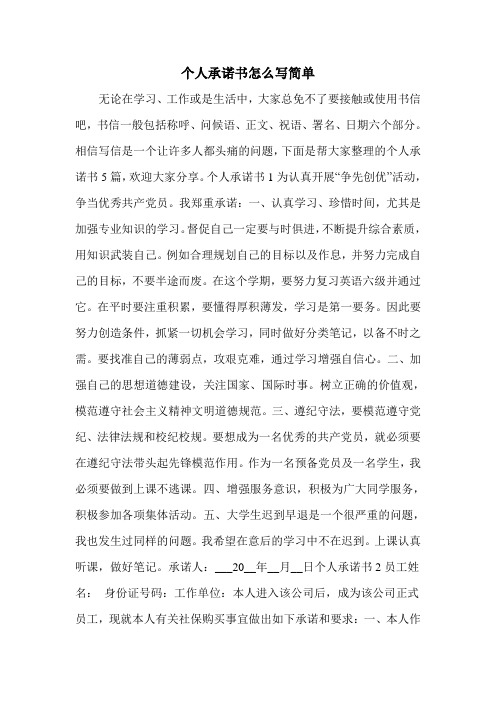 个人承诺书怎么写简单

无论在学习、工作或是生活中，大家总免不了要接触或使用书信吧，书信一般包括称呼、问候语、正文、祝语、署名、日期六个部分。相信写信是一个让许多人都头痛的问题，下面是帮大家整理的个人承诺书5篇，欢迎大家分享。个人承诺书1为认真开展“争先创优”活动，争当优秀共产党员。我郑重承诺：一、认真学习、珍惜时间，尤其是加强专业知识的学习。督促自己一定要与时俱进，不断提升综合素质，用知识武装自己。例如合理规划自己的目标以及作息，并努力完成自己的目标，不要半途而废。在这个学期，要努力复习英语六级并通过它。在平时要注重积累，要懂得厚积薄发，学习是第一要务。因此要努力创造条件，抓紧一切机会学习，同时做好分类笔记，以备不时之需。要找准自己的薄弱点，攻艰克难，通过学习增强自信心。二、加强自己的思想道德建设，关注国家、国际时事。树立正确的价值观，模范遵守社会主义精神文明道德规范。三、遵纪守法，要模范遵守党纪、法律法规和校纪校规。要想成为一名优秀的共产党员，就必须要在遵纪守法带头起先锋模范作用。作为一名预备党员及一名学生，我必须要做到上课不逃课。四、增强服务意识，积极为广大同学服务，积极参加各项集体活动。五、大学生迟到早退是一个很严重的问题，我也发生过同样的问题。我希望在意后的学习中不在迟到。上课认真听课，做好笔记。承诺人：___20__年__月__日个人承诺书2员工姓名：　身份证号码：工作单位：本人进入该公司后，成为该公司正式员工，现就本人有关社保购买事宜做出如下承诺和要求：一、本人作